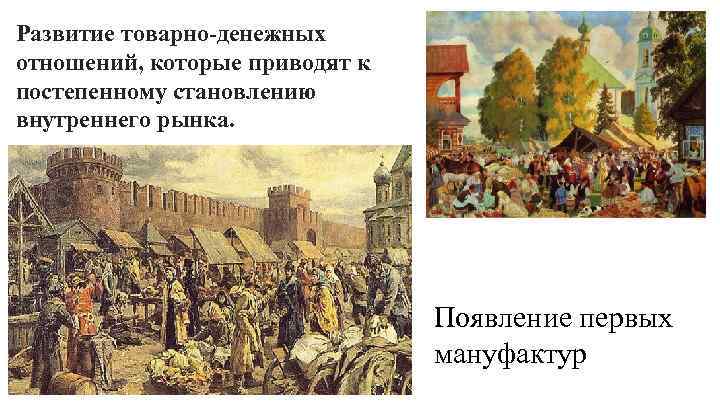 Развитие товарно-денежных отношений, которые приводят к постепенному становлению внутреннего рынка.

Появление первых мануфактур